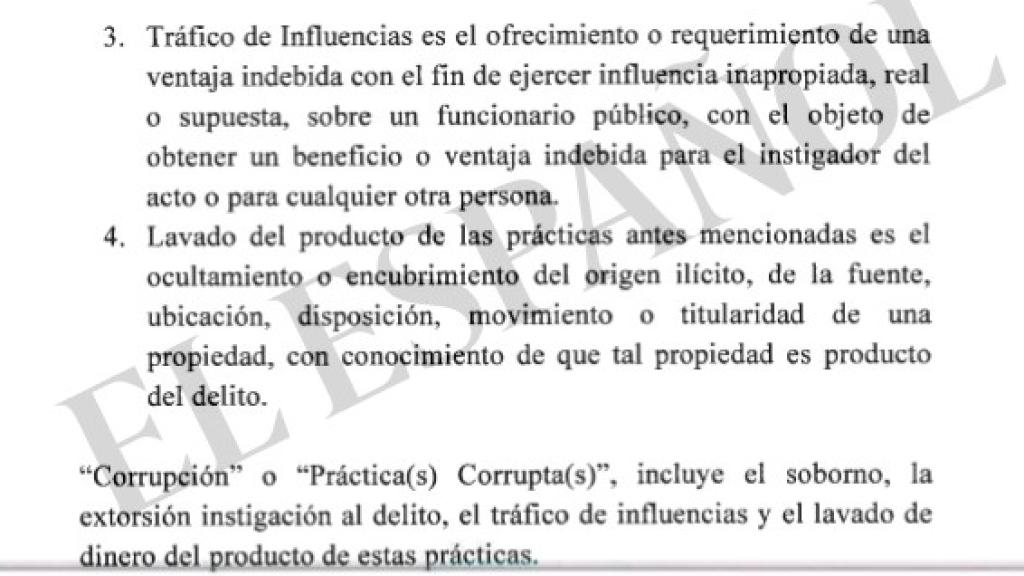 3. Tráfico de Influencias es el ofrecimiento o requerimiento de una ventaja indebida con el fin de ejercer influencia inapropiada, real o supuesta, sobre un funcionario público, con el objeto de obtener un beneficio o ventaja indebida para el instigador del acto o para cualquier otra persona.

4. Lavado del producto de las prácticas antes mencionadas es el ocultamiento o encubrimiento del origen ilícito, de la fuente, ubicación, disposición, movimiento o titularidad de una propiedad, con conocimiento de que tal propiedad es producto del delito.

"Corrupción" o "Práctica(s) Corrupta(s)", incluye el soborno, la extorsión instigación al delito, el tráfico de influencias y el lavado de dinero del producto de estas prácticas.

EL ESPAÑOL